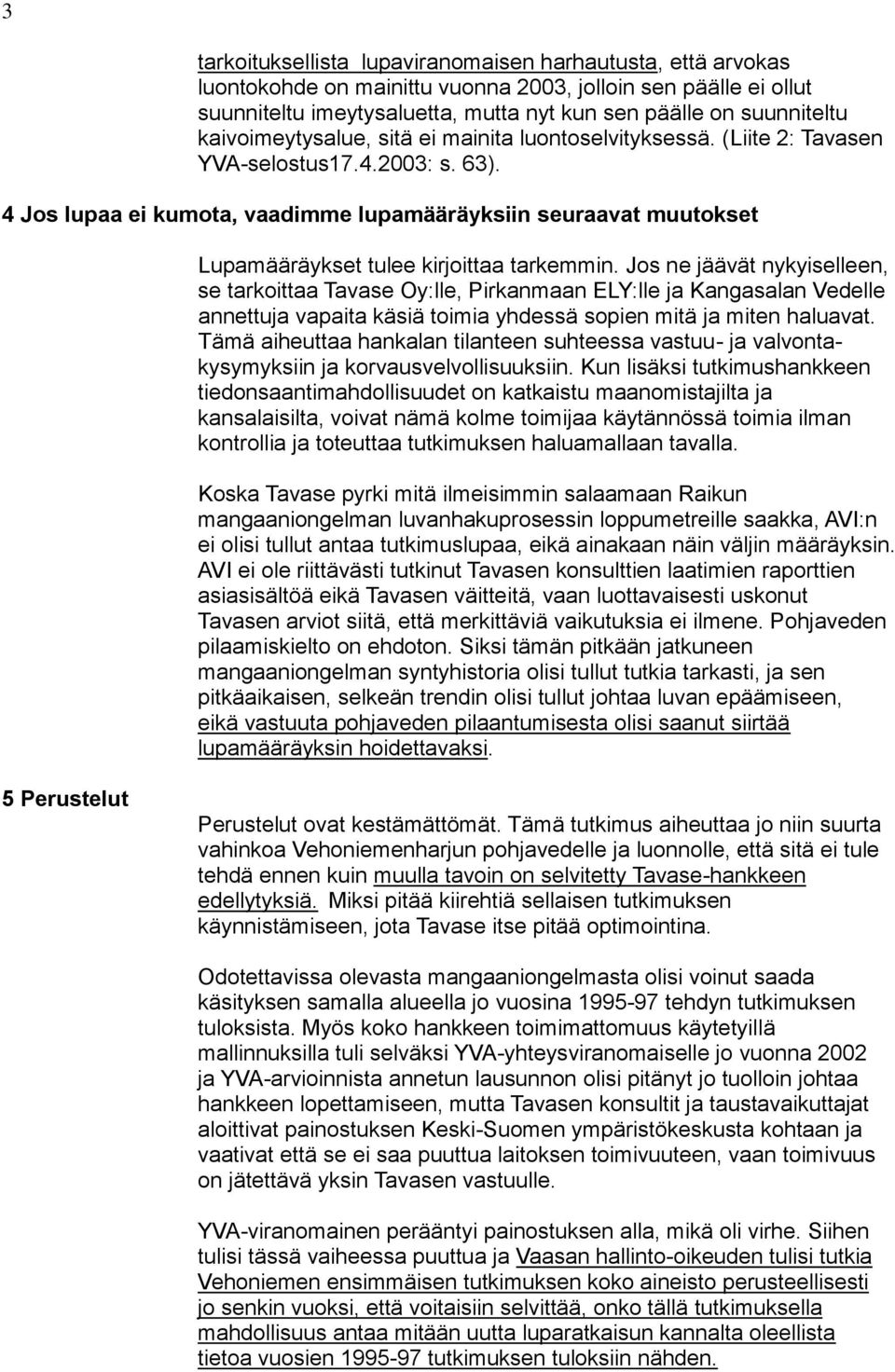 3

tarkoituksellista lupaviranomaisen harhautusta, että arvokas luontokohde on mainittu vuonna 2003, jolloin sen päälle ei ollut suunniteltu imeytysaluetta, mutta nyt kun sen päälle on suunniteltu kaivoimeytysalue, sitä ei mainita luontoselvityksessä. (Liite 2: Tavasen YVA-selostus17.4.2003: s. 63).

4 Jos lupaa ei kumota, vaadimme lupamääräyksiin seuraavat muutokset

Lupamääräykset tulee kirjoittaa tarkemmin. Jos ne jäävät nykyiselleen, se tarkoittaa Tavase Oy:lle, Pirkanmaan ELY:lle ja Kangasalan Vedelle annettuja vapaita käsiä toimia yhdessä sopien mitä ja miten haluavat. Tämä aiheuttaa hankalan tilanteen suhteessa vastuu- ja valvontakysymyksiin ja korvausvelvollisuuksiin. Kun lisäksi tutkimushankkeen tiedonsaantimahdollisuudet on katkaistu maanomistajilta ja kansalaisilta, voivat nämä kolme toimijaa käytännössä toimia ilman kontrollia ja toteuttaa tutkimuksen haluamallaan tavalla.

Koska Tavase pyrki mitä ilmeisimmin salaamaan Raikun mangaaniongelman luvanhakuprosessin loppumetreille saakka, AVI:n ei olisi tullut antaa tutkimuslupaa, eikä ainakaan näin väljin määräyksin. AVI ei ole riittävästi tutkinut Tavasen konsulttien laatimien raporttien asiasisältöä eikä Tavasen väitteitä, vaan luottavaisesti uskonut Tavasen arviot siitä, että merkittäviä vaikutuksia ei ilmene. Pohjaveden pilaamiskielto on ehdoton. Siksi tämän pitkään jatkuneen mangaaniongelman syntyhistoria olisi tullut tutkia tarkasti, ja sen pitkäaikaisen, selkeän trendin olisi tullut johtaa luvan epäämiseen, eikä vastuuta pohjaveden pilaantumisesta olisi saanut siirtää lupamääräyksin hoidettavaksi.

5 Perustelut

Perustelut ovat kestämättömät. Tämä tutkimus aiheuttaa jo niin suurta vahinkoa Vehoniemenharjun pohjavedelle ja luonnolle, että sitä ei tule tehdä ennen kuin muulla tavoin on selvitetty Tavase-hankkeen edellytyksiä. Miksi pitää kiirehtiä sellaisen tutkimuksen käynnistämiseen, jota Tavase itse pitää optimointina.

Odotettavissa olevasta mangaaniongelmasta olisi voinut saada käsityksen samalla alueella jo vuosina 1995-97 tehdyn tutkimuksen tuloksista. Myös koko hankkeen toimimattomuus käytetyillä mallinnuksilla tuli selväksi YVA-yhteysviranomaiselle jo vuonna 2002 ja YVA-arvioinnista annetun lausunnon olisi pitänyt jo tuolloin johtaa hankkeen lopettamiseen, mutta Tavasen konsultit ja taustavaikuttajat aloittivat painostuksen Keski-Suomen ympäristökeskusta kohtaan ja vaativat että se ei saa puuttua laitoksen toimivuuteen, vaan toimivuus on jätettävä yksin Tavasen vastuulle.

YVA-viranomainen perääntyi painostuksen alla, mikä oli virhe. Siihen tulisi tässä vaiheessa puuttua ja Vaasan hallinto-oikeuden tulisi tutkia Vehoniemen ensimmäisen tutkimuksen koko aineisto perusteellisesti jo senkin vuoksi, että voitaisiin selvittää, onko tällä tutkimuksella mahdollisuus antaa mitään uutta luparatkaisun kannalta oleellista tietoa vuosien 1995-97 tutkimuksen tuloksiin nähden.